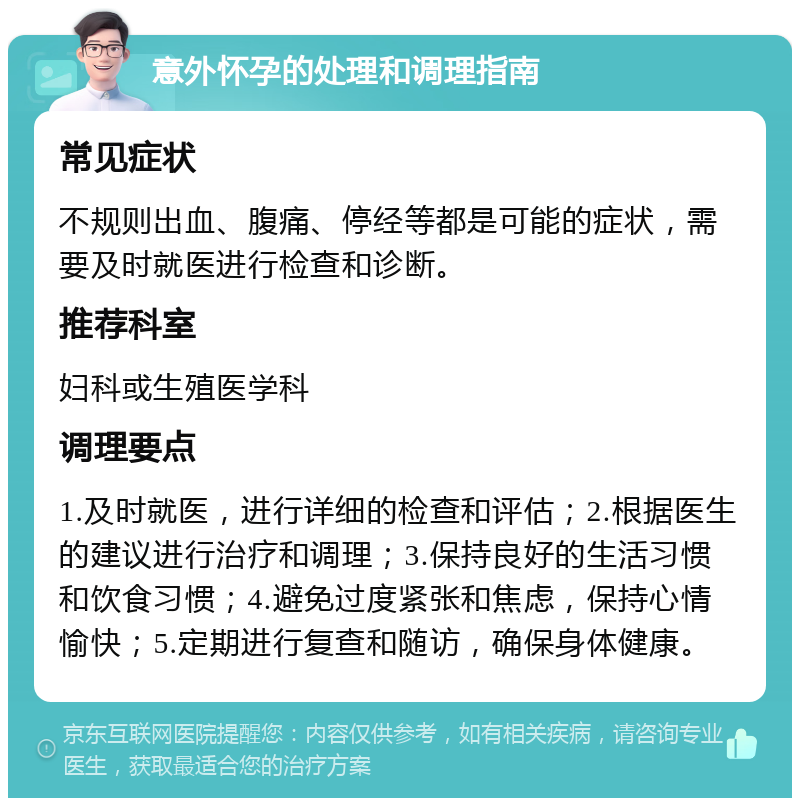 意外怀孕的处理和调理指南

常见症状

不规则出血、腹痛、停经等都是可能的症状，需要及时就医进行检查和诊断。

推荐科室

妇科或生殖医学科

调理要点

1.及时就医，进行详细的检查和评估；2.根据医生的建议进行治疗和调理；3.保持良好的生活习惯和饮食习惯；4.避免过度紧张和焦虑，保持心情愉快；5.定期进行复查和随访，确保身体健康。

京东互联网医院提醒您：内容仅供参考，如有相关疾病，请咨询专业医生，获取最适合您的治疗方案